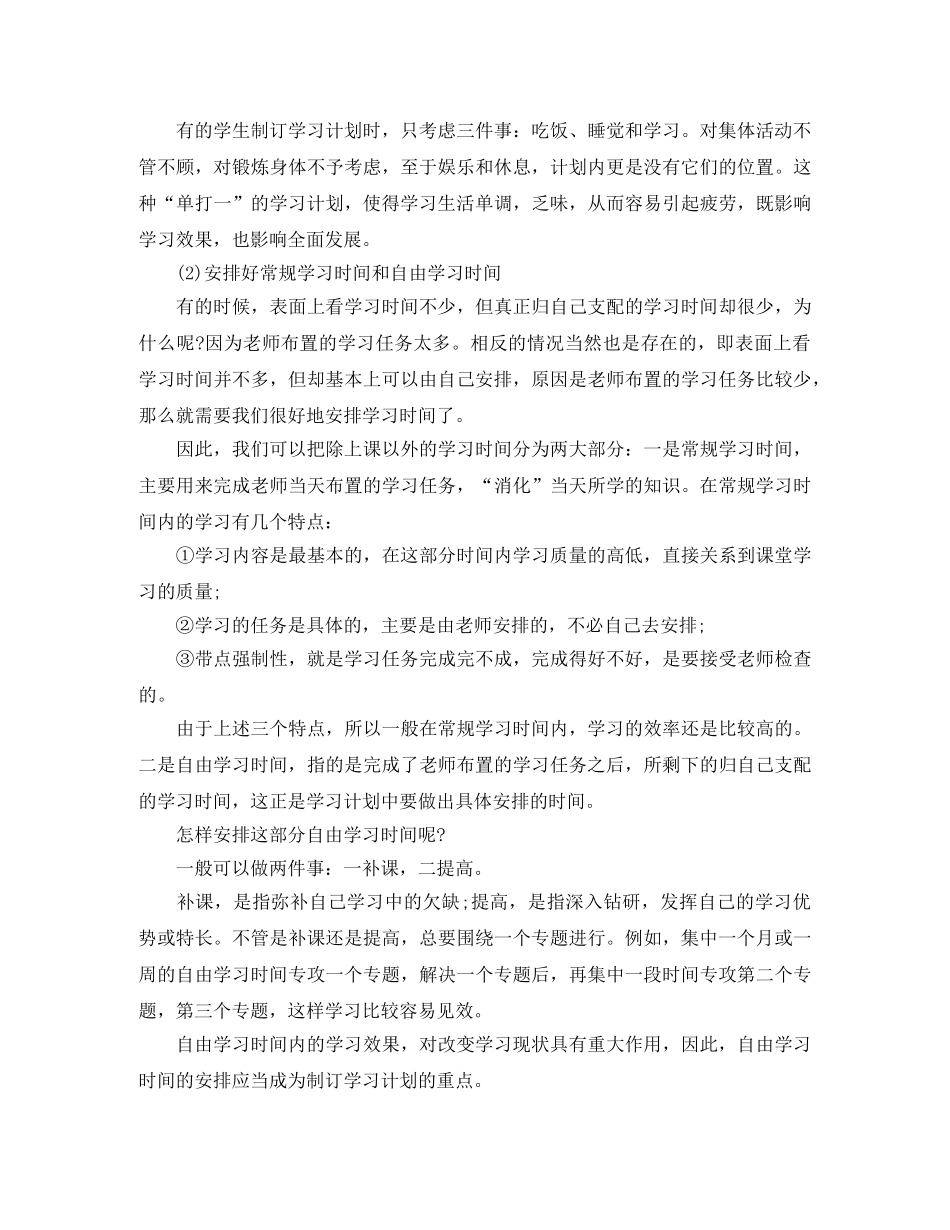 有的学生制订学习计划时，只考虑三件事：吃饭、睡觉和学习。对集体活动不管不顾，对锻炼身体不予考虑，至于娱乐和休息，计划内更是没有它们的位置。这种“单打一”的学习计划，使得学习生活单调，乏味，从而容易引起疲劳，既影响学习效果，也影响全面发展。

⑵安排好常规学习时间和自由学习时间

有的时候，表面上看学习时间不少，但真正归自己支配的学习时间却很少，为什么呢?因为老师布置的学习任务太多。相反的情况当然也是存在的，即表面上看学习时间并不多，但却基本上可以由自己安排，原因是老师布置的学习任务比较少，那么就需要我们很好地安排学习时间了。

因此，我们可以把除上课以外的学习时间分为两大部分：一是常规学习时间，主要用来完成老师当天布置的学习任务，“消化”当天所学的知识。在常规学习时间内的学习有几个特点：

①学习内容是最基本的，在这部分时间内学习质量的高低，直接关系到课堂学习的质量;

②学习的任务是具体的，主要是由老师安排的，不必自己去安排;

③带点强制性，就是学习任务完成完不成，完成得好不好，是要接受老师检查的。

由于上述三个特点，所以一般在常规学习时间内，学习的效率还是比较高的。二是自由学习时间，指的是完成了老师布置的学习任务之后，所剩下的归自己支配的学习时间，这正是学习计划中要做出具体安排的时间。

怎样安排这部分自由学习时间呢?

一般可以做两件事：一补课，二提高。

补课，是指弥补自己学习中的欠缺;提高，是指深入钻研，发挥自己的学习优势或特长。不管是补课还是提高，总要围绕一个专题进行。例如，集中一个月或一周的自由学习时间专攻一个专题，解决一个专题后，再集中一段时间专攻第二个专题，第三个专题，这样学习比较容易见效。

自由学习时间内的学习效果，对改变学习现状具有重大作用，因此，自由学习时间的安排应当成为制订学习计划的重点。